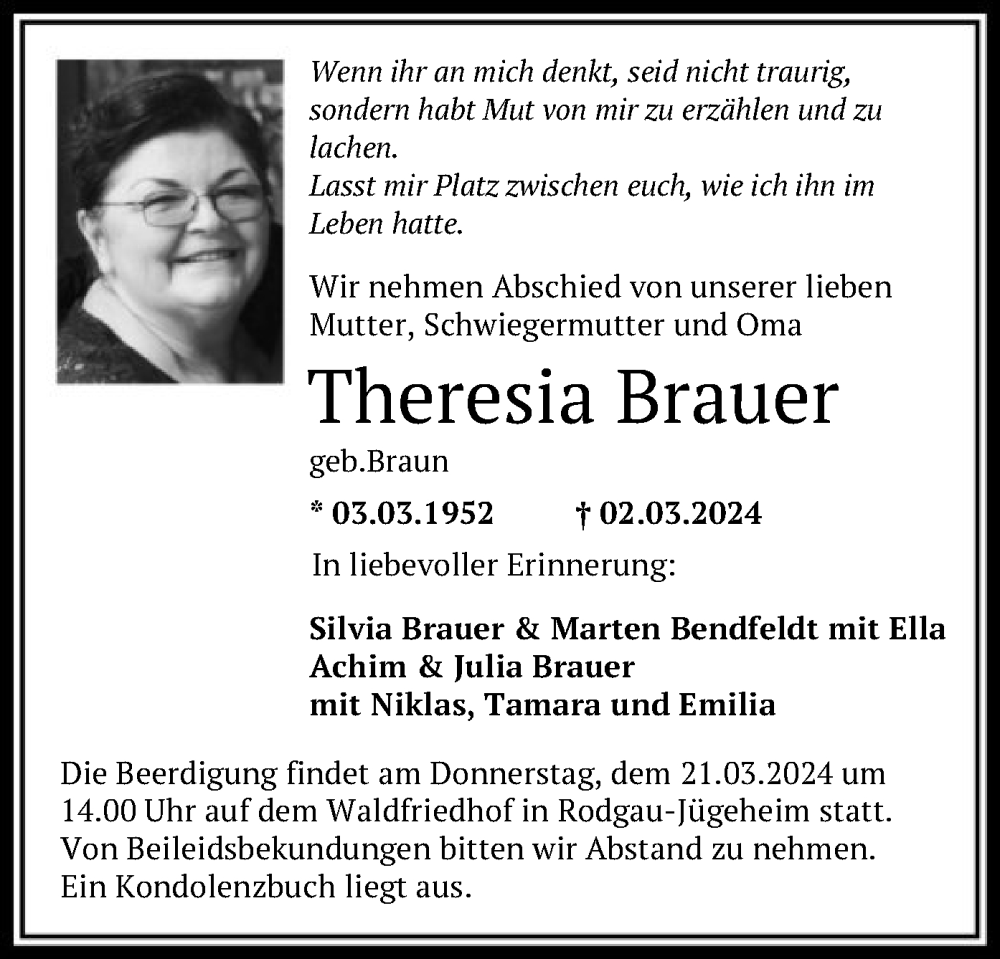 Wenn ihr an mich denkt, seid nicht traurig, sondern habt Mut von mir zu erzählen und zu lachen.
Lasst mir Platz zwischen euch, wie ich ihn im Leben hatte.

Wir nehmen Abschied von unserer lieben Mutter, Schwiegermutter und Oma

Theresia Brauer

geb.Braun

* 03.03.1952 † 02.03.2024

In liebevoller Erinnerung:

Silvia Brauer & Marten Bendfeldt mit Ella
Achim & Julia Brauer
mit Niklas, Tamara und Emilia

Die Beerdigung findet am Donnerstag, dem 21.03.2024 um 14.00 Uhr auf dem Waldfriedhof in Rodgau-Jügeheim statt.
Von Beileidsbekundungen bitten wir Abstand zu nehmen.
Ein Kondolenzbuch liegt aus.